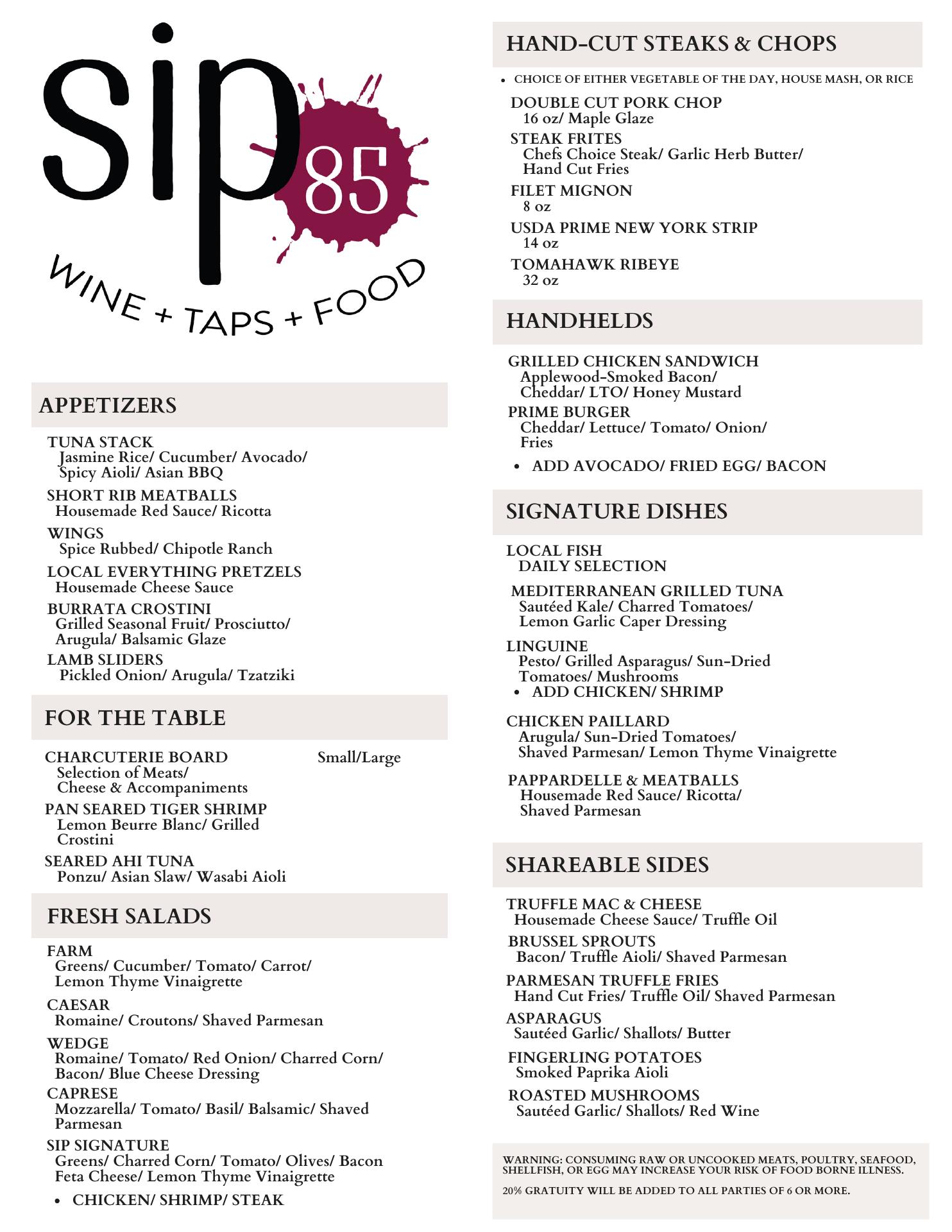 sip 85

WINE + TAPS + FOOD

APPETIZERS

TUNA STACK
Jasmine Rice/ Cucumber/ Avocado/ Spicy Aioli/ Asian BBQ

SHORT RIB MEATBALLS
Housemade Red Sauce/ Ricotta

WINGS
Spice Rubbed/ Chipotle Ranch

LOCAL EVERYTHING PRETZELS
Housemade Cheese Sauce

BURRATA CROSTINI
Grilled Seasonal Fruit/ Prosciutto/ Arugula/ Balsamic Glaze

LAMB SLIDERS
Pickled Onion/ Arugula/ Tzatziki

FOR THE TABLE

CHARCUTERIE BOARD Small/Large
Selection of Meats/ Cheese & Accompaniments

PAN SEARED TIGER SHRIMP
Lemon Beurre Blanc/ Grilled Crostini

SEARED AHI TUNA
Ponzu/ Asian Slaw/ Wasabi Aioli

FRESH SALADS

FARM
Greens/ Cucumber/ Tomato/ Carrot/ Lemon Thyme Vinaigrette

CAESAR
Romaine/ Croutons/ Shaved Parmesan

WEDGE
Romaine/ Tomato/ Red Onion/ Charred Corn/ Bacon/ Blue Cheese Dressing

CAPRESE
Mozzarella/ Tomato/ Basil/ Balsamic/ Shaved Parmesan

SIP SIGNATURE
Greens/ Charred Corn/ Tomato/ Olives/ Bacon Feta Cheese/ Lemon Thyme Vinaigrette

• CHICKEN/ SHRIMP/ STEAK

HAND-CUT STEAKS & CHOPS

• CHOICE OF EITHER VEGETABLE OF THE DAY, HOUSE MASH, OR RICE

DOUBLE CUT PORK CHOP
16 oz/ Maple Glaze

STEAK FRITES
Chefs Choice Steak/ Garlic Herb Butter/ Hand Cut Fries

FILET MIGNON
8 oz

USDA PRIME NEW YORK STRIP
14 oz

TOMAHAWK RIBEYE
32 oz

HANDHELDS

GRILLED CHICKEN SANDWICH
Applewood-Smoked Bacon/ Cheddar/ LTO/ Honey Mustard

PRIME BURGER
Cheddar/ Lettuce/ Tomato/ Onion/ Fries

• ADD AVOCADO/ FRIED EGG/ BACON

SIGNATURE DISHES

LOCAL FISH
DAILY SELECTION

MEDITERRANEAN GRILLED TUNA
Sautéed Kale/ Charred Tomatoes/ Lemon Garlic Caper Dressing

LINGUINE
Pesto/ Grilled Asparagus/ Sun-Dried Tomatoes/ Mushrooms
• ADD CHICKEN/ SHRIMP

CHICKEN PAILLARD
Arugula/ Sun-Dried Tomatoes/ Shaved Parmesan/ Lemon Thyme Vinaigrette

PAPPARDELLE & MEATBALLS
Housemade Red Sauce/ Ricotta/ Shaved Parmesan

SHAREABLE SIDES

TRUFFLE MAC & CHEESE
Housemade Cheese Sauce/ Truffle Oil

BRUSSEL SPROUTS
Bacon/ Truffle Aioli/ Shaved Parmesan

PARMESAN TRUFFLE FRIES
Hand Cut Fries/ Truffle Oil/ Shaved Parmesan

ASPARAGUS
Sautéed Garlic/ Shallots/ Butter

FINGERLING POTATOES
Smoked Paprika Aioli

ROASTED MUSHROOMS
Sautéed Garlic/ Shallots/ Red Wine

WARNING: CONSUMING RAW OR UNCOOKED MEATS, POULTRY, SEAFOOD, SHELLFISH, OR EGG MAY INCREASE YOUR RISK OF FOOD BORNE ILLNESS.

20% GRATUITY WILL BE ADDED TO ALL PARTIES OF 6 OR MORE.